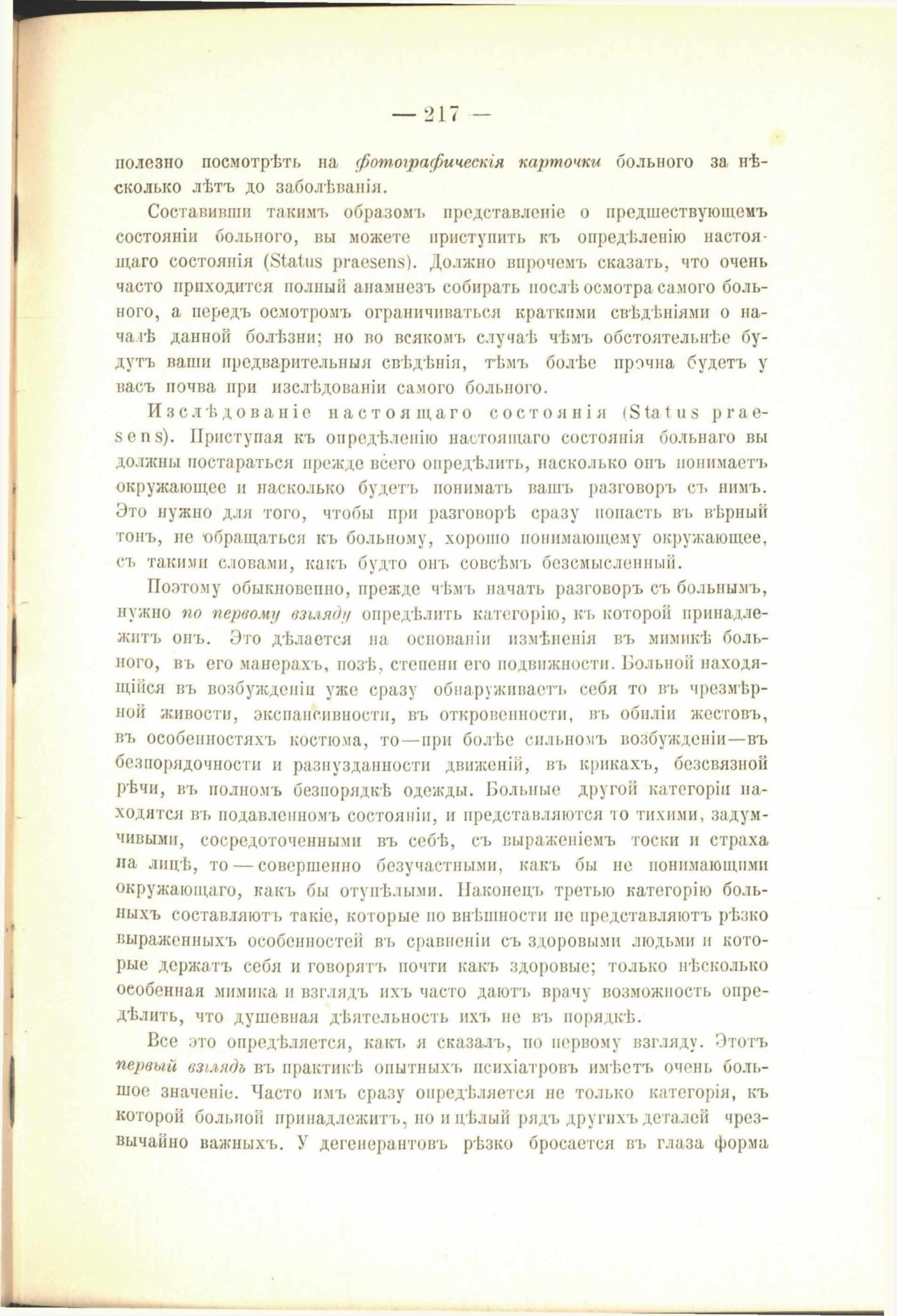 — 217 —

полезно посмотрѣть на фотографическія карточки больного за нѣсколько лѣтъ до заболѣванія.

Составивши такимъ образомъ представленіе о предшествующемъ состояніи больного, вы можете приступить къ опредѣленію настоящаго состоянія (Status praesens). Должно впрочемъ сказать, что очень часто приходится полный анамнезъ собирать послѣ осмотра самого больного, а передъ осмотромъ ограничиваться краткими свѣдѣніями о началѣ данной болѣзни; но во всякомъ случаѣ чѣмъ обстоятельнѣе будутъ ваши предварительныя свѣдѣнія, тѣмъ болѣе прочна будетъ у васъ почва при изслѣдованіи самого больного.

Изслѣдованіе настоящаго состоянія (Status praesens). Приступая къ опредѣленію настоящаго состоянія больнаго вы должны постараться прежде всего опредѣлить, насколько онъ понимаетъ окружающее и насколько будетъ понимать вашъ разговоръ съ нимъ. Это нужно для того, чтобы при разговорѣ сразу попасть въ вѣрный тонъ, не обращаться къ больному, хорошо понимающему окружающее, съ такими словами, какъ будто онъ совсѣмъ безсмысленный.

Поэтому обыкновенно, прежде чѣмъ начать разговоръ съ больнымъ, нужно по первому взгляду опредѣлить категорію, къ которой принадлежитъ онъ. Это дѣлается на основаніи измѣненія въ мимикѣ больного, въ его манерахъ, позѣ, степени его подвижности. Больной находящійся въ возбужденіи уже сразу обнаруживаетъ себя то въ чрезмѣрной живости, экспансивности, въ откровенности, въ обиліи жестовъ, въ особенностяхъ костюма, то—при болѣе сильномъ возбужденіи—въ безпорядочности и разнузданности движеній, въ крикахъ, безсвязной рѣчи, въ полномъ безпорядкѣ одежды. Больные другой категоріи находятся въ подавленномъ состояніи, и представляются то тихими, задумчивыми, сосредоточенными въ себѣ, съ выраженіемъ тоски и страха на лицѣ, то — совершенно безучастными, какъ бы не понимающими окружающаго, какъ бы отупѣлыми. Наконецъ третью категорію больныхъ составляютъ такіе, которые по внѣшности не представляютъ рѣзко выраженныхъ особенностей въ сравненіи съ здоровыми людьми и которые держатъ себя и говорятъ почти какъ здоровые; только нѣсколько особенная мимика и взглядъ ихъ часто даютъ врачу возможность опредѣлить, что душевная дѣятельность ихъ не въ порядкѣ.

Все это опредѣляется, какъ я сказалъ, по первому взгляду. Этотъ первый взглядъ въ практикѣ опытныхъ психіатровъ имѣетъ очень большое значеніе. Часто имъ сразу опредѣляется не только категорія, къ которой больной принадлежитъ, но и цѣлый рядъ другихъ деталей чрезвычайно важныхъ. У дегенерантовъ рѣзко бросается въ глаза форма